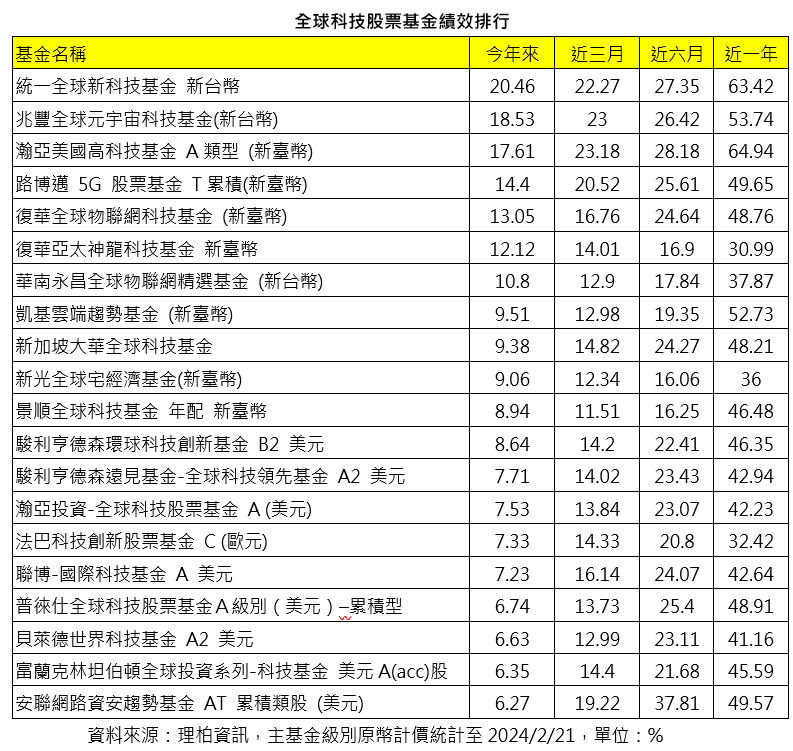 全球科技股票基金績效排行

| 基金名稱 | 今年來 | 近三月 | 近六月 | 近一年 |
|---|---|---|---|---|
| 統一全球新科技基金 新台幣 | 20.46 | 22.27 | 27.35 | 63.42 |
| 兆豐全球元宇宙科技基金(新台幣) | 18.53 | 23 | 26.42 | 53.74 |
| 瀚亞美國高科技基金 A 類型 (新臺幣) | 17.61 | 23.18 | 28.18 | 64.94 |
| 路博邁 5G 股票基金 T 累積(新臺幣) | 14.4 | 20.52 | 25.61 | 49.65 |
| 復華全球物聯網科技基金 (新臺幣) | 13.05 | 16.76 | 24.64 | 48.76 |
| 復華亞太神龍科技基金 新臺幣 | 12.12 | 14.01 | 16.9 | 30.99 |
| 華南永昌全球物聯網精選基金 (新台幣) | 10.8 | 12.9 | 17.84 | 37.87 |
| 凱基雲端趨勢基金 (新臺幣) | 9.51 | 12.98 | 19.35 | 52.73 |
| 新加坡大華全球科技基金 | 9.38 | 14.82 | 24.27 | 48.21 |
| 新光全球宅經濟基金(新臺幣) | 9.06 | 12.34 | 16.06 | 36 |
| 景順全球科技基金 年配 新臺幣 | 8.94 | 11.51 | 16.25 | 46.48 |
| 駿利亨德森環球科技創新基金 B2 美元 | 8.64 | 14.2 | 22.41 | 46.35 |
| 駿利亨德森遠見基金-全球科技領先基金 A2 美元 | 7.71 | 14.02 | 23.43 | 42.94 |
| 瀚亞投資-全球科技股票基金 A (美元) | 7.53 | 13.84 | 23.07 | 42.23 |
| 法巴科技創新股票基金 C (歐元) | 7.33 | 14.33 | 20.8 | 32.42 |
| 聯博-國際科技基金 A 美元 | 7.23 | 16.14 | 24.07 | 42.64 |
| 普徠仕全球科技股票基金A級別（美元）–累積型 | 6.74 | 13.73 | 25.4 | 48.91 |
| 貝萊德世界科技基金 A2 美元 | 6.63 | 12.99 | 23.11 | 41.16 |
| 富蘭克林坦伯頓全球投資系列-科技基金 美元 A(acc)股 | 6.35 | 14.4 | 21.68 | 45.59 |
| 安聯網路資安趨勢基金 AT 累積類股 (美元) | 6.27 | 19.22 | 37.81 | 49.57 |

資料來源：理柏資訊，主基金級別原幣計價統計至 2024/2/21，單位：%